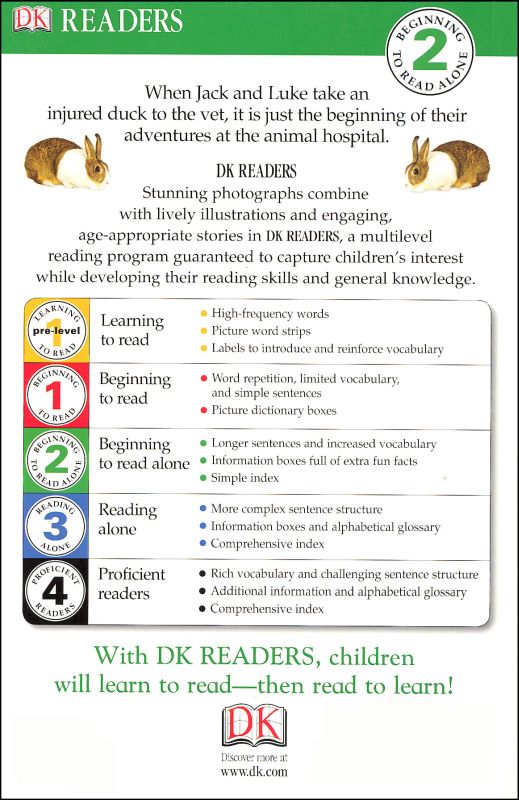 DK READERS

BEGINNING 2 TO READ ALONE

When Jack and Luke take an injured duck to the vet, it is just the beginning of their adventures at the animal hospital.

DK READERS

Stunning photographs combine with lively illustrations and engaging, age-appropriate stories in DK READERS, a multilevel reading program guaranteed to capture children's interest while developing their reading skills and general knowledge.

| | | |
|---|---|---|
| LEARNING 1 pre-level TO READ | Learning to read | • High-frequency words • Picture word strips • Labels to introduce and reinforce vocabulary |
| BEGINNING 1 TO READ | Beginning to read | • Word repetition, limited vocabulary, and simple sentences • Picture dictionary boxes |
| BEGINNING 2 TO READ ALONE | Beginning to read alone | • Longer sentences and increased vocabulary • Information boxes full of extra fun facts • Simple index |
| READING 3 ALONE | Reading alone | • More complex sentence structure • Information boxes and alphabetical glossary • Comprehensive index |
| PROFICIENT 4 READERS | Proficient readers | • Rich vocabulary and challenging sentence structure • Additional information and alphabetical glossary • Comprehensive index |

With DK READERS, children will learn to read—then read to learn!

DK

Discover more at www.dk.com